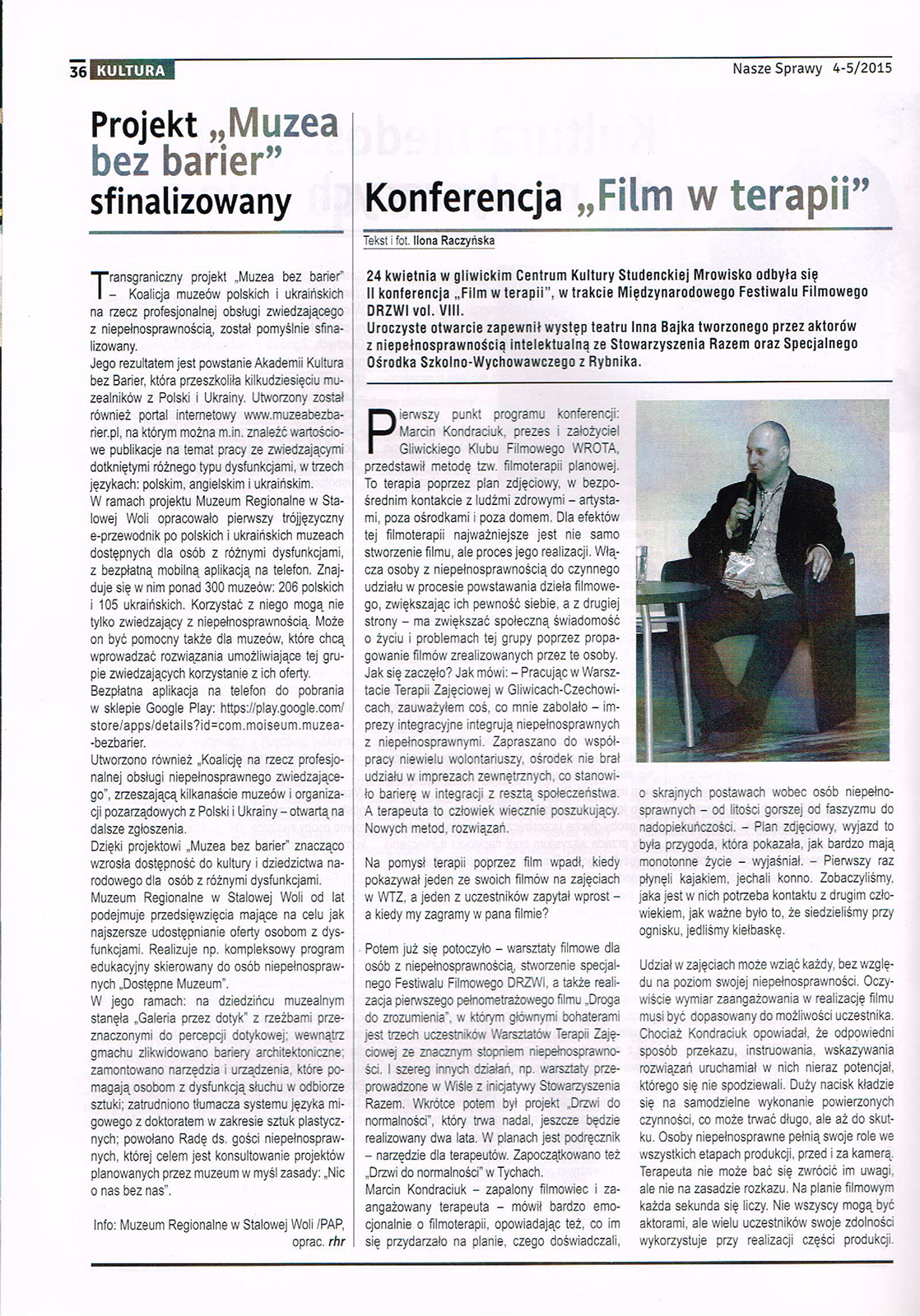 36 KULTURA

Nasze Sprawy 4-5/2015

Projekt „Muzea bez barier" sfinalizowany

Transgraniczny projekt „Muzea bez barier" – Koalicja muzeów polskich i ukraińskich na rzecz profesjonalnej obsługi zwiedzającego z niepełnosprawnością, został pomyślnie sfinalizowany.
Jego rezultatem jest powstanie Akademii Kultura bez Barier, która przeszkoliła kilkudziesięciu muzealników z Polski i Ukrainy. Utworzony został również portal internetowy www.muzeabezbarier.pl, na którym można m.in. znaleźć wartościowe publikacje na temat pracy ze zwiedzającymi dotkniętymi różnego typu dysfunkcjami, w trzech językach: polskim, angielskim i ukraińskim.
W ramach projektu Muzeum Regionalne w Stalowej Woli opracowało pierwszy trójjęzyczny e-przewodnik po polskich i ukraińskich muzeach dostępnych dla osób z różnymi dysfunkcjami, z bezpłatną mobilną aplikacją na telefon. Znajduje się w nim ponad 300 muzeów: 206 polskich i 105 ukraińskich. Korzystać z niego mogą nie tylko zwiedzający z niepełnosprawnością. Może on być pomocny także dla muzeów, które chcą wprowadzać rozwiązania umożliwiające tej grupie zwiedzających korzystanie z ich oferty.
Bezpłatna aplikacja na telefon do pobrania w sklepie Google Play: https://play.google.com/store/apps/details?id=com.moiseum.muzea-bezbarier.
Utworzono również „Koalicję na rzecz profesjonalnej obsługi niepełnosprawnego zwiedzającego", zrzeszającą kilkanaście muzeów i organizacji pozarządowych z Polski i Ukrainy – otwartą na dalsze zgłoszenia.
Dzięki projektowi „Muzea bez barier" znacząco wzrosła dostępność do kultury i dziedzictwa narodowego dla osób z różnymi dysfunkcjami.
Muzeum Regionalne w Stalowej Woli od lat podejmuje przedsięwzięcia mające na celu jak najszersze udostępnianie oferty osobom z dysfunkcjami. Realizuje np. kompleksowy program edukacyjny skierowany do osób niepełnosprawnych „Dostępne Muzeum".
W jego ramach: na dziedzińcu muzealnym stanęła „Galeria przez dotyk" z rzeźbami przeznaczonymi do percepcji dotykowej; wewnątrz gmachu zlikwidowano bariery architektoniczne; zamontowano narzędzia i urządzenia, które pomagają osobom z dysfunkcją słuchu w odbiorze sztuki; zatrudniono tłumacza systemu języka migowego z doktoratem w zakresie sztuk plastycznych; powołano Radę ds. gości niepełnosprawnych, której celem jest konsultowanie projektów planowanych przez muzeum w myśl zasady: „Nic o nas bez nas".

Info: Muzeum Regionalne w Stalowej Woli /PAP, oprac. rhr

Konferencja „Film w terapii"

Tekst i fot. Ilona Raczyńska

24 kwietnia w gliwickim Centrum Kultury Studenckiej Mrowisko odbyła się II konferencja „Film w terapii", w trakcie Międzynarodowego Festiwalu Filmowego DRZWI vol. VIII.
Uroczyste otwarcie zapewnił występ teatru Inna Bajka tworzonego przez aktorów z niepełnosprawnością intelektualną ze Stowarzyszenia Razem oraz Specjalnego Ośrodka Szkolno-Wychowawczego z Rybnika.

Pierwszy punkt programu konferencji: Marcin Kondraciuk, prezes i założyciel Gliwickiego Klubu Filmowego WROTA, przedstawił metodę tzw. filmoterapii planowej. To terapia poprzez plan zdjęciowy, w bezpośrednim kontakcie z ludźmi zdrowymi – artystami, poza ośrodkami i poza domem. Dla efektów tej filmoterapii najważniejsze jest nie samo stworzenie filmu, ale proces jego realizacji. Włącza osoby z niepełnosprawnością do czynnego udziału w procesie powstawania dzieła filmowego, zwiększając ich pewność siebie, a z drugiej strony – ma zwiększać społeczną świadomość o życiu i problemach tej grupy poprzez propagowanie filmów zrealizowanych przez te osoby.
Jak się zaczęło? Jak mówi: – Pracując w Warsztacie Terapii Zajęciowej w Gliwicach-Czechowicach, zauważyłem coś, co mnie zabolało – imprezy integracyjne integrują niepełnosprawnych z niepełnosprawnymi. Zapraszano do współpracy niewielu wolontariuszy, ośrodek nie brał udziału w imprezach zewnętrznych, co stanowiło barierę w integracji z resztą społeczeństwa. A terapeuta to człowiek wiecznie poszukujący. Nowych metod, rozwiązań.

Na pomysł terapii poprzez film wpadł, kiedy pokazywał jeden ze swoich filmów na zajęciach w WTZ, a jeden z uczestników zapytał wprost – a kiedy my zagramy w pana filmie?

Potem już się potoczyło – warsztaty filmowe dla osób z niepełnosprawnością, stworzenie specjalnego Festiwalu Filmowego DRZWI, a także realizacja pierwszego pełnometrażowego filmu „Droga do zrozumienia", w którym głównymi bohaterami jest trzech uczestników Warsztatów Terapii Zajęciowej ze znacznym stopniem niepełnosprawności. I szereg innych działań, np. warsztaty przeprowadzone w Wiśle z inicjatywy Stowarzyszenia Razem. Wkrótce potem był projekt „Drzwi do normalności", który trwa nadal, jeszcze będzie realizowany dwa lata. W planach jest podręcznik – narzędzie dla terapeutów. Zapoczątkowano też „Drzwi do normalności" w Tychach.
Marcin Kondraciuk – zapalony filmowiec i zaangażowany terapeuta – mówił bardzo emocjonalnie o filmoterapii, opowiadając też, co im się przydarzało na planie, czego doświadczali, o skrajnych postawach wobec osób niepełnosprawnych – od litości gorszej od faszyzmu do nadopiekuńczości. – Plan zdjęciowy, wyjazd to była przygoda, która pokazała, jak bardzo mają monotonne życie – wyjaśniał. – Pierwszy raz płynęli kajakiem, jechali konno. Zobaczyliśmy, jaka jest w nich potrzeba kontaktu z drugim człowiekiem, jak ważne było to, że siedzieliśmy przy ognisku, jedliśmy kiełbaskę.

Udział w zajęciach może wziąć każdy, bez względu na poziom swojej niepełnosprawności. Oczywiście wymiar zaangażowania w realizację filmu musi być dopasowany do możliwości uczestnika. Chociaż Kondraciuk opowiadał, że odpowiedni sposób przekazu, instruowania, wskazywania rozwiązań uruchamiał w nich nieraz potencjał, którego się nie spodziewali. Duży nacisk kładzie się na samodzielne wykonanie powierzonych czynności, co może trwać długo, ale aż do skutku. Osoby niepełnosprawne pełnią swoje role we wszystkich etapach produkcji, przed i za kamerą. Terapeuta nie może bać się zwrócić im uwagi, ale nie na zasadzie rozkazu. Na planie filmowym każda sekunda się liczy. Nie wszyscy mogą być aktorami, ale wielu uczestników swoje zdolności wykorzystuje przy realizacji części produkcji.